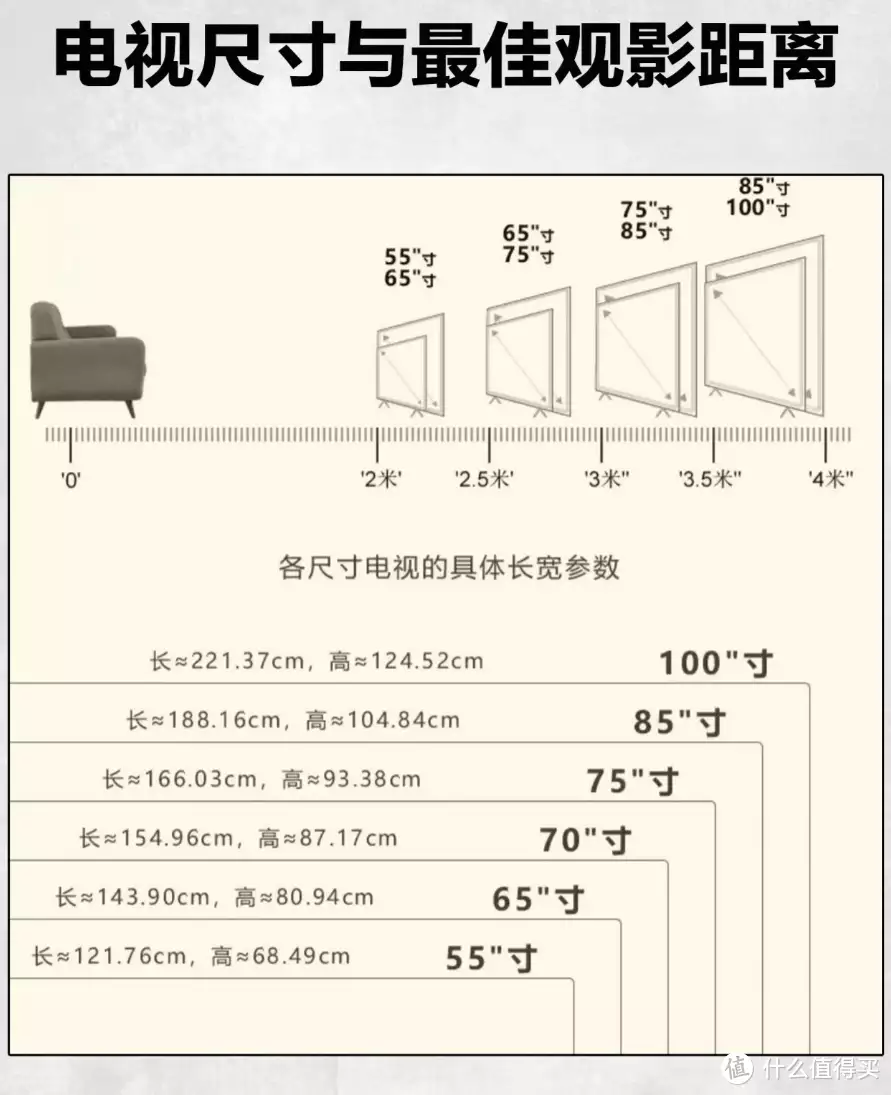 电视尺寸与最佳观影距离

55"寸
65"寸

65"寸
75"寸

75"寸
85"寸

85"寸
100"寸

'0'

'2米'

'2.5米'

'3米"

'3.5米"

'4米"

各尺寸电视的具体长宽参数

长≈221.37cm，高≈124.52cm 100"寸

长≈188.16cm，高≈104.84cm 85"寸

长≈166.03cm，高≈93.38cm 75"寸

长≈154.96cm，高≈87.17cm 70"寸

长≈143.90cm，高≈80.94cm 65"寸

长≈121.76cm，高≈68.49cm 55"寸

值 什么值得买